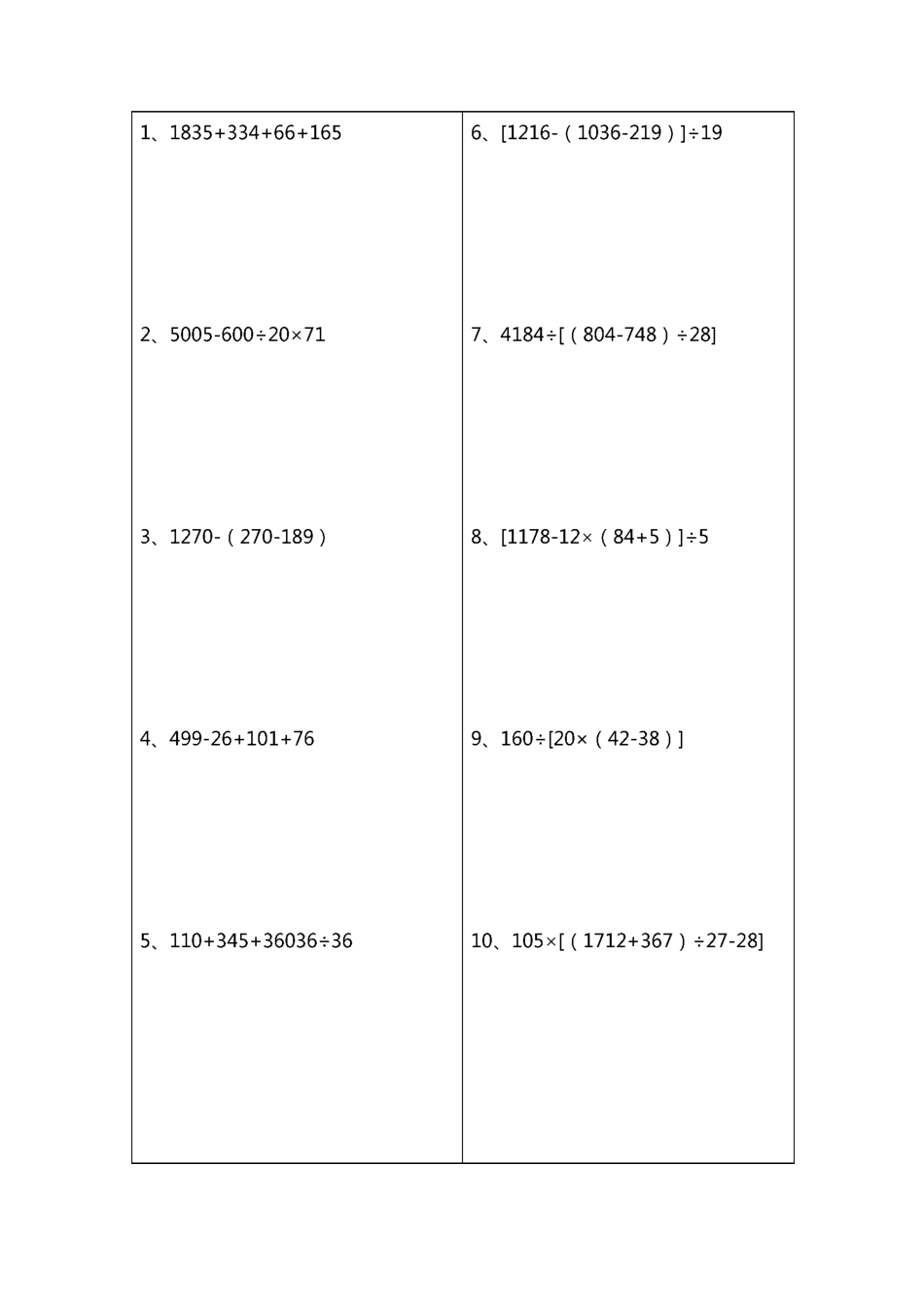 1、$1835+334+66+165$

2、$5005-600\div20\times71$

3、$1270-(270-189)$

4、$499-26+101+76$

5、$110+345+36036\div36$

6、$[1216-(1036-219)]\div19$

7、$4184\div[(804-748)\div28]$

8、$[1178-12\times(84+5)]\div5$

9、$160\div[20\times(42-38)]$

10、$105\times[(1712+367)\div27-28]$